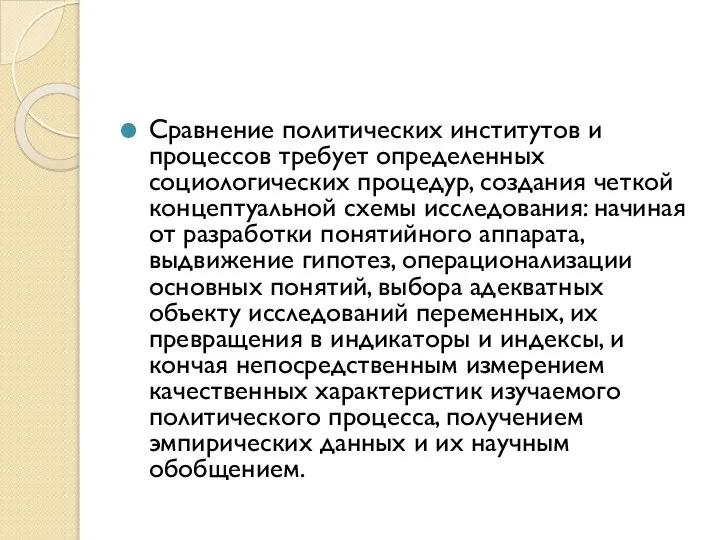 Сравнение политических институтов и процессов требует определенных социологических процедур, создания четкой концептуальной схемы исследования: начиная от разработки понятийного аппарата, выдвижение гипотез, операционализации основных понятий, выбора адекватных объекту исследований переменных, их превращения в индикаторы и индексы, и кончая непосредственным измерением качественных характеристик изучаемого политического процесса, получением эмпирических данных и их научным обобщением.